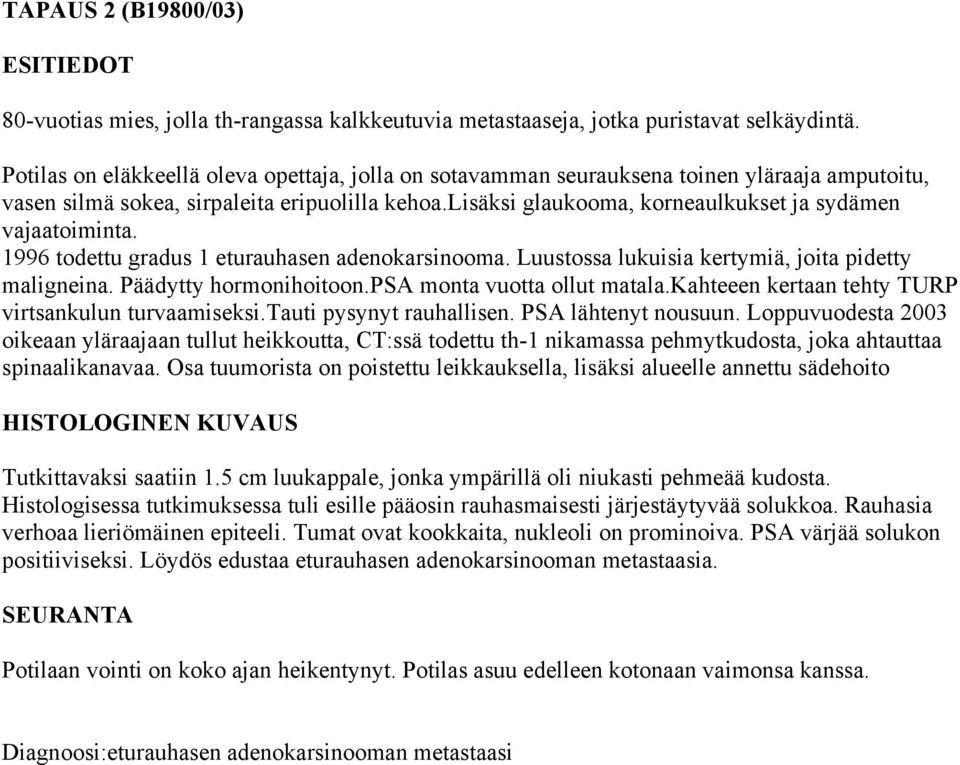 TAPAUS 2 (B19800/03)

ESITIEDOT

80-vuotias mies, jolla th-rangassa kalkkeutuvia metastaaseja, jotka puristavat selkäydintä.

Potilas on eläkkeellä oleva opettaja, jolla on sotavamman seurauksena toinen yläraaja amputoitu, vasen silmä sokea, sirpaleita eripuolilla kehoa.lisäksi glaukooma, korneaulkukset ja sydämen vajaatoiminta.
1996 todettu gradus 1 eturauhasen adenokarsinooma. Luustossa lukuisia kertymiä, joita pidetty maligneina. Päädytty hormonihoitoon.PSA monta vuotta ollut matala.Kahteeen kertaan tehty TURP virtsankulun turvaamiseksi.Tauti pysynyt rauhallisen. PSA lähtenyt nousuun. Loppuvuodesta 2003 oikeaan yläraajaan tullut heikkoutta, CT:ssä todettu th-1 nikamassa pehmytkudosta, joka ahtauttaa spinaalikanavaa. Osa tuumorista on poistettu leikkauksella, lisäksi alueelle annettu sädehoito

HISTOLOGINEN KUVAUS

Tutkittavaksi saatiin 1.5 cm luukappale, jonka ympärillä oli niukasti pehmeää kudosta. Histologisessa tutkimuksessa tuli esille pääosin rauhasmaisesti järjestäytyvää solukkoa. Rauhasia verhoaa lieriömäinen epiteeli. Tumat ovat kookkaita, nukleoli on prominoiva. PSA värjää solukon positiiviseksi. Löydös edustaa eturauhasen adenokarsinooman metastaasia.

SEURANTA

Potilaan vointi on koko ajan heikentynyt. Potilas asuu edelleen kotonaan vaimonsa kanssa.

Diagnoosi:eturauhasen adenokarsinooman metastaasi